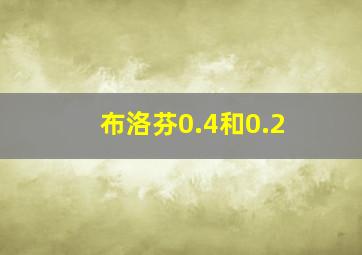 布洛芬0.4和0.2